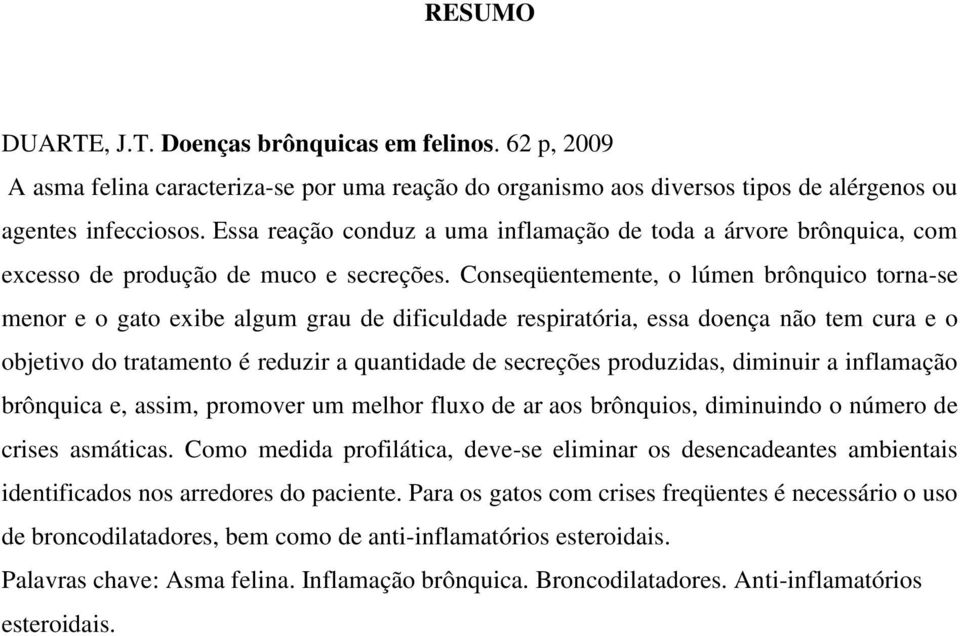 RESUMO

DUARTE, J.T. Doenças brônquicas em felinos. 62 p, 2009

A asma felina caracteriza-se por uma reação do organismo aos diversos tipos de alérgenos ou agentes infecciosos. Essa reação conduz a uma inflamação de toda a árvore brônquica, com excesso de produção de muco e secreções. Conseqüentemente, o lúmen brônquico torna-se menor e o gato exibe algum grau de dificuldade respiratória, essa doença não tem cura e o objetivo do tratamento é reduzir a quantidade de secreções produzidas, diminuir a inflamação brônquica e, assim, promover um melhor fluxo de ar aos brônquios, diminuindo o número de crises asmáticas. Como medida profilática, deve-se eliminar os desencadeantes ambientais identificados nos arredores do paciente. Para os gatos com crises freqüentes é necessário o uso de broncodilatadores, bem como de anti-inflamatórios esteroidais.

Palavras chave: Asma felina. Inflamação brônquica. Broncodilatadores. Anti-inflamatórios esteroidais.